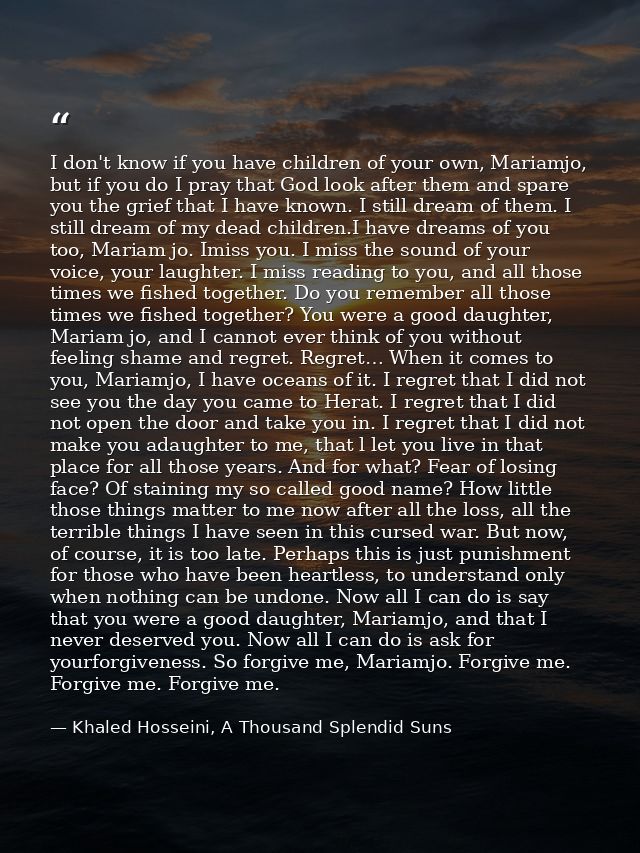 “

I don't know if you have children of your own, Mariamjo, but if you do I pray that God look after them and spare you the grief that I have known. I still dream of them. I still dream of my dead children.I have dreams of you too, Mariam jo. Imiss you. I miss the sound of your voice, your laughter. I miss reading to you, and all those times we fished together. Do you remember all those times we fished together? You were a good daughter, Mariam jo, and I cannot ever think of you without feeling shame and regret. Regret... When it comes to you, Mariamjo, I have oceans of it. I regret that I did not see you the day you came to Herat. I regret that I did not open the door and take you in. I regret that I did not make you adaughter to me, that l let you live in that place for all those years. And for what? Fear of losing face? Of staining my so called good name? How little those things matter to me now after all the loss, all the terrible things I have seen in this cursed war. But now, of course, it is too late. Perhaps this is just punishment for those who have been heartless, to understand only when nothing can be undone. Now all I can do is say that you were a good daughter, Mariamjo, and that I never deserved you. Now all I can do is ask for yourforgiveness. So forgive me, Mariamjo. Forgive me. Forgive me. Forgive me.

— Khaled Hosseini, A Thousand Splendid Suns